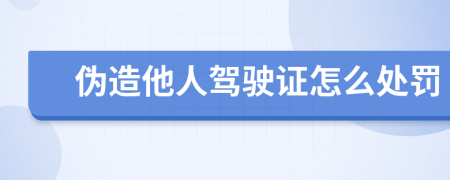 伪造他人驾驶证怎么处罚